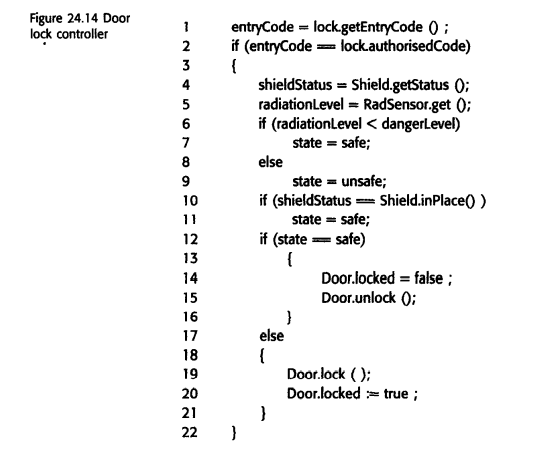 Figure 24.14 Door lock controller

1 entryCode = lock.getEntryCode () ;
2 if (entryCode == lock.authorisedCode)
3 {
4 shieldStatus = Shield.getStatus ();
5 radiationLevel = RadSensor.get ();
6 if (radiationLevel < dangerLevel)
7 state = safe;
8 else
9 state = unsafe;
10 if (shieldStatus == Shield.inPlace() )
11 state = safe;
12 if (state == safe)
13 {
14 Door.locked = false ;
15 Door.unlock ();
16 }
17 else
18 {
19 Door.lock ( );
20 Door.locked := true ;
21 }
22 }